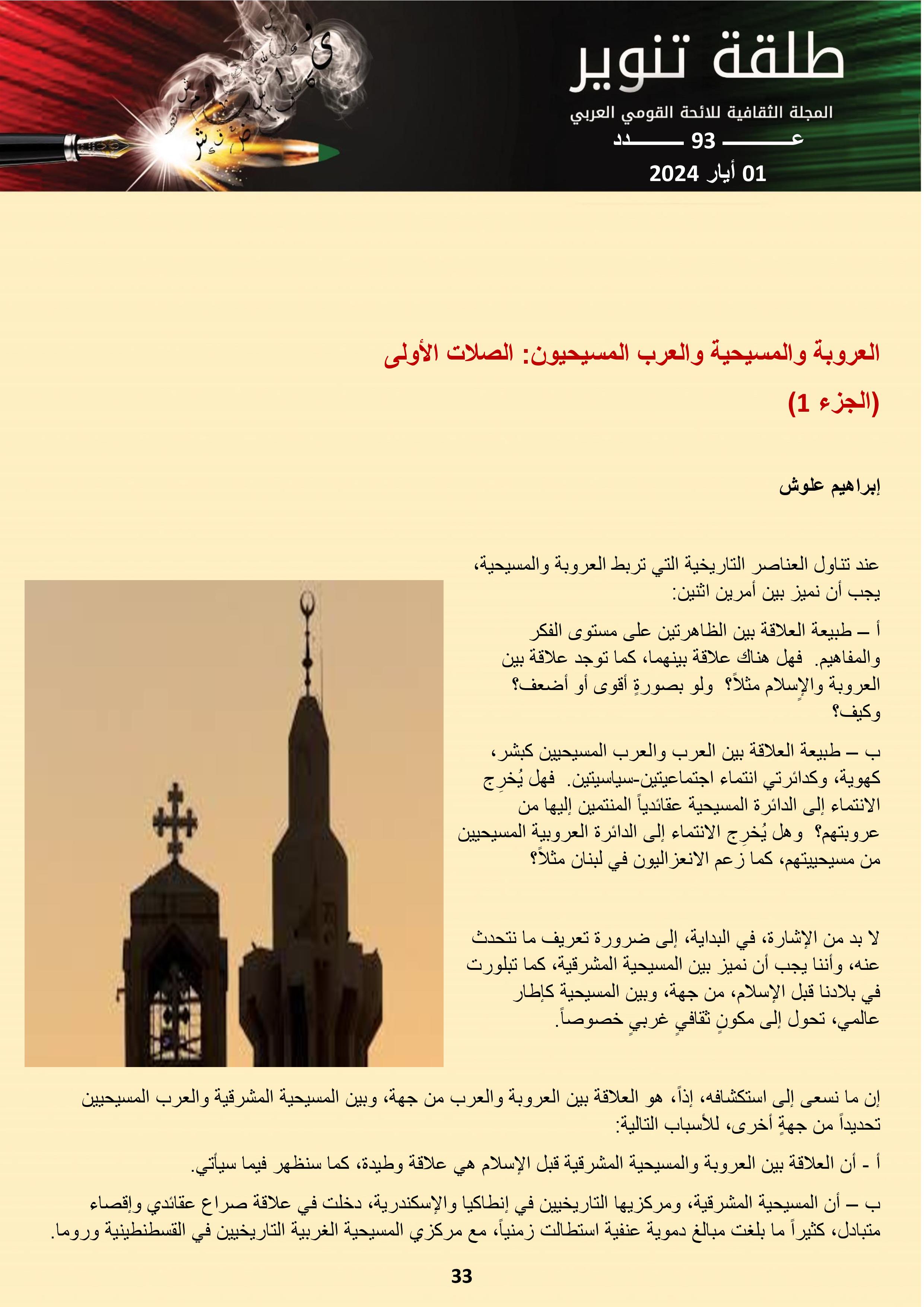 طلقة تنوير

المجلة الثقافية للائحة القومي العربي

عـــــــ 93 ـــــــدد

01 أيار 2024

العروبة والمسيحية والعرب المسيحيون: الصلات الأولى

(الجزء 1)

إبراهيم علوش

عند تناول العناصر التاريخية التي تربط العروبة والمسيحية، يجب أن نميز بين أمرين اثنين:

أ – طبيعة العلاقة بين الظاهرتين على مستوى الفكر والمفاهيم. فهل هناك علاقة بينهما، كما توجد علاقة بين العروبة والإسلام مثلاً؟ ولو بصورةٍ أقوى أو أضعف؟ وكيف؟

ب – طبيعة العلاقة بين العرب والعرب المسيحيين كبشر، كهوية، وكدائرتي انتماء اجتماعيتين-سياسيتين. فهل يُخرِج الانتماء إلى الدائرة المسيحية عقائدياً المنتمين إليها من عروبتهم؟ وهل يُخرِج الانتماء إلى الدائرة العروبية المسيحيين من مسيحييتهم، كما زعم الانعزاليون في لبنان مثلاً؟

لا بد من الإشارة، في البداية، إلى ضرورة تعريف ما نتحدث عنه، وأننا يجب أن نميز بين المسيحية المشرقية، كما تبلورت في بلادنا قبل الإسلام، من جهة، وبين المسيحية كإطار عالمي، تحول إلى مكونٍ ثقافيٍ غربيٍ خصوصاً.

إن ما نسعى إلى استكشافه، إذاً، هو العلاقة بين العروبة والعرب من جهة، وبين المسيحية المشرقية والعرب المسيحيين تحديداً من جهةٍ أخرى، للأسباب التالية:

أ - أن العلاقة بين العروبة والمسيحية المشرقية قبل الإسلام هي علاقة وطيدة، كما سنظهر فيما سيأتي.

ب – أن المسيحية المشرقية، ومركزيها التاريخيين في إنطاكيا والإسكندرية، دخلت في علاقة صراع عقائدي وإقصاء متبادل، كثيراً ما بلغت مبالغ دموية عنفية استطالت زمنياً، مع مركزي المسيحية الغربية التاريخيين في القسطنطينية وروما.

33